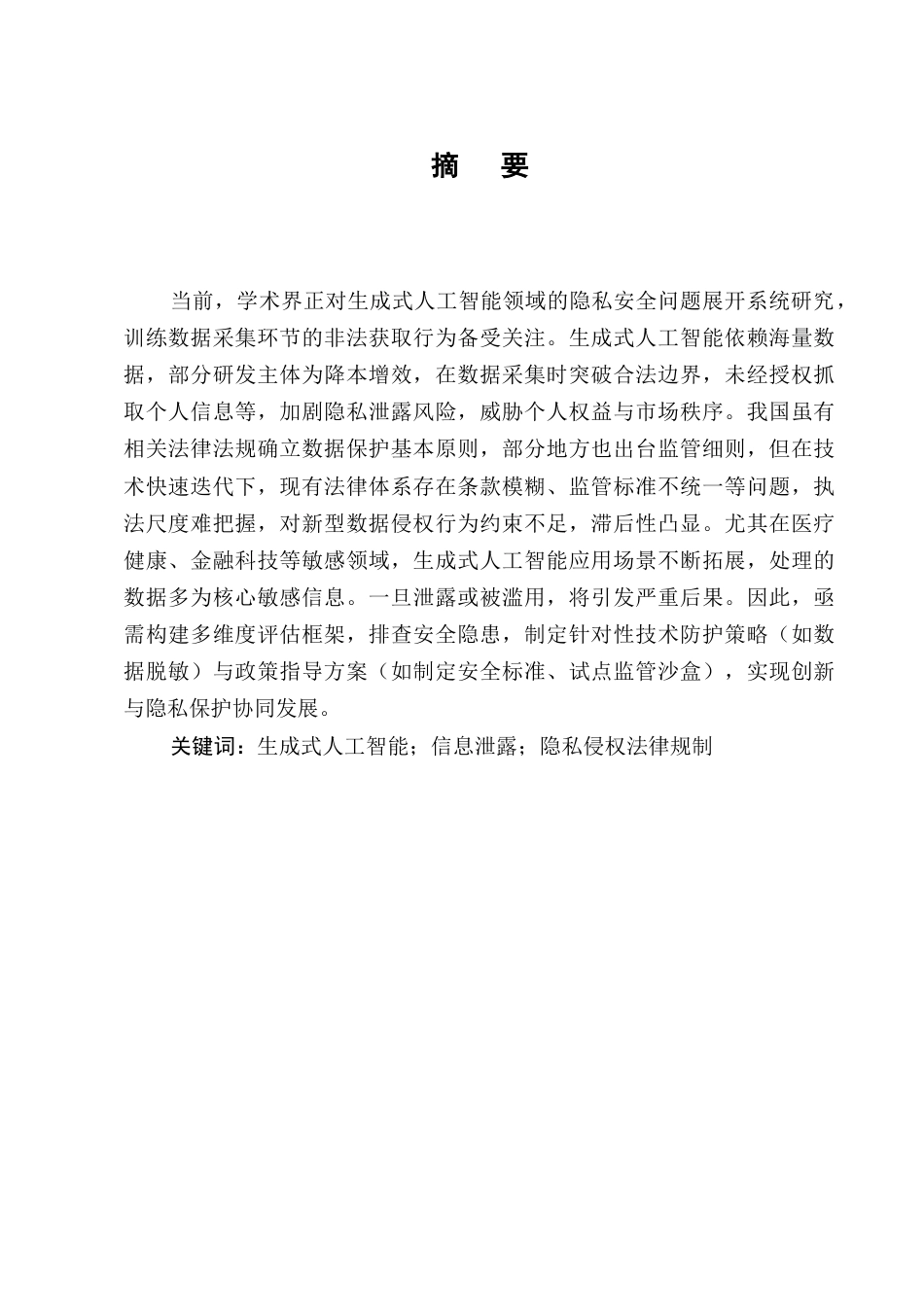 摘　要

当前，学术界正对生成式人工智能领域的隐私安全问题展开系统研究，训练数据采集环节的非法获取行为备受关注。生成式人工智能依赖海量数据，部分研发主体为降本增效，在数据采集时突破合法边界，未经授权抓取个人信息等，加剧隐私泄露风险，威胁个人权益与市场秩序。我国虽有相关法律法规确立数据保护基本原则，部分地方也出台监管细则，但在技术快速迭代下，现有法律体系存在条款模糊、监管标准不统一等问题，执法尺度难把握，对新型数据侵权行为约束不足，滞后性凸显。尤其在医疗健康、金融科技等敏感领域，生成式人工智能应用场景不断拓展，处理的数据多为核心敏感信息。一旦泄露或被滥用，将引发严重后果。因此，亟需构建多维度评估框架，排查安全隐患，制定针对性技术防护策略（如数据脱敏）与政策指导方案（如制定安全标准、试点监管沙盒），实现创新与隐私保护协同发展。

关键词：生成式人工智能；信息泄露；隐私侵权法律规制